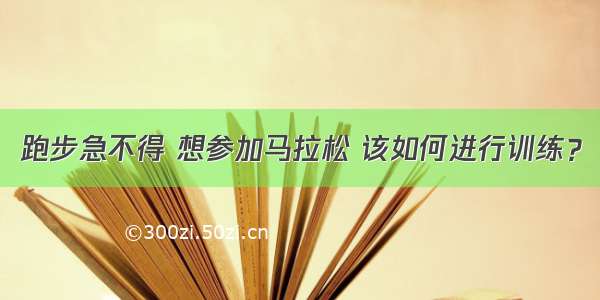 跑步急不得 想参加马拉松 该如何进行训练？

©300zi.50zi.cn